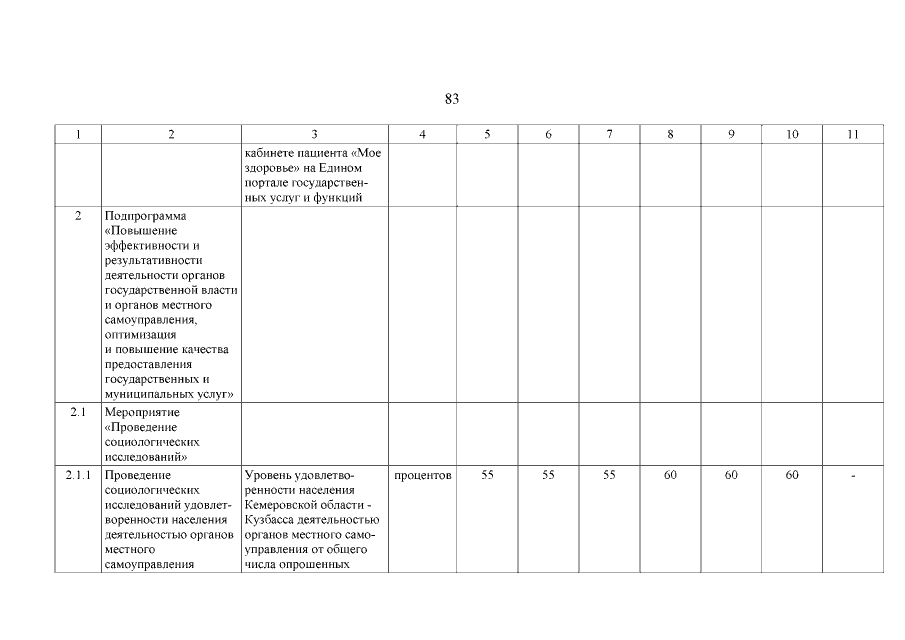 83

| 1 | 2 | 3 | 4 | 5 | 6 | 7 | 8 | 9 | 10 | 11 |
|---|---|---|---|---|---|---|---|---|---|---|
| | | кабинете пациента «Мое здоровье» на Едином портале государственных услуг и функций | | | | | | | | |
| 2 | Подпрограмма «Повышение эффективности и результативности деятельности органов государственной власти и органов местного самоуправления, оптимизация и повышение качества предоставления государственных и муниципальных услуг» | | | | | | | | | |
| 2.1 | Мероприятие «Проведение социологических исследований» | | | | | | | | | |
| 2.1.1 | Проведение социологических исследований удовлетворенности населения деятельностью органов местного самоуправления | Уровень удовлетворенности населения Кемеровской области - Кузбасса деятельностью органов местного самоуправления от общего числа опрошенных | процентов | 55 | 55 | 55 | 60 | 60 | 60 | - |